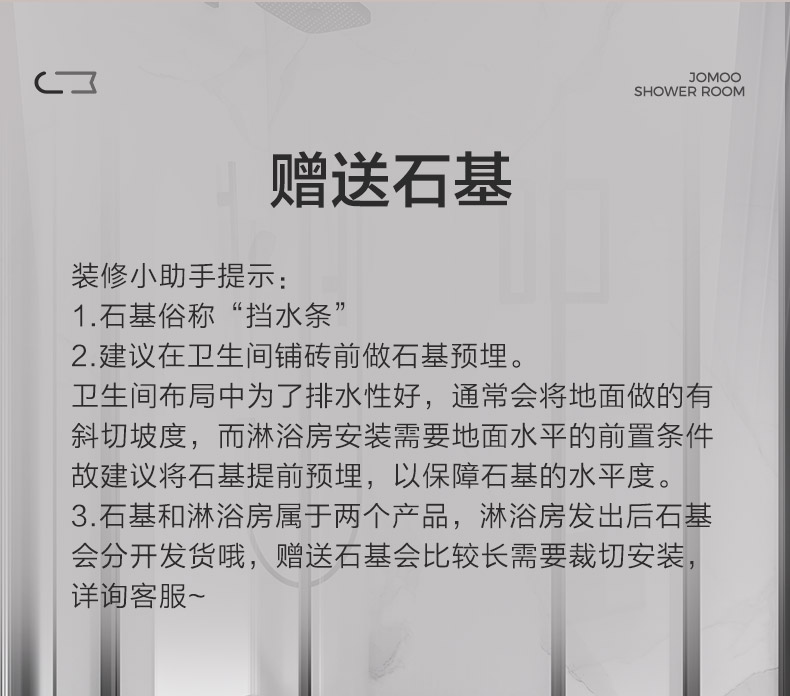 JOMOO
SHOWER ROOM

赠送石基

装修小助手提示：
1.石基俗称“挡水条”
2.建议在卫生间铺砖前做石基预埋。
卫生间布局中为了排水性好，通常会将地面做的有斜切坡度，而淋浴房安装需要地面水平的前置条件故建议将石基提前预埋，以保障石基的水平度。
3.石基和淋浴房属于两个产品，淋浴房发出后石基会分开发货哦，赠送石基会比较长需要裁切安装，详询客服~